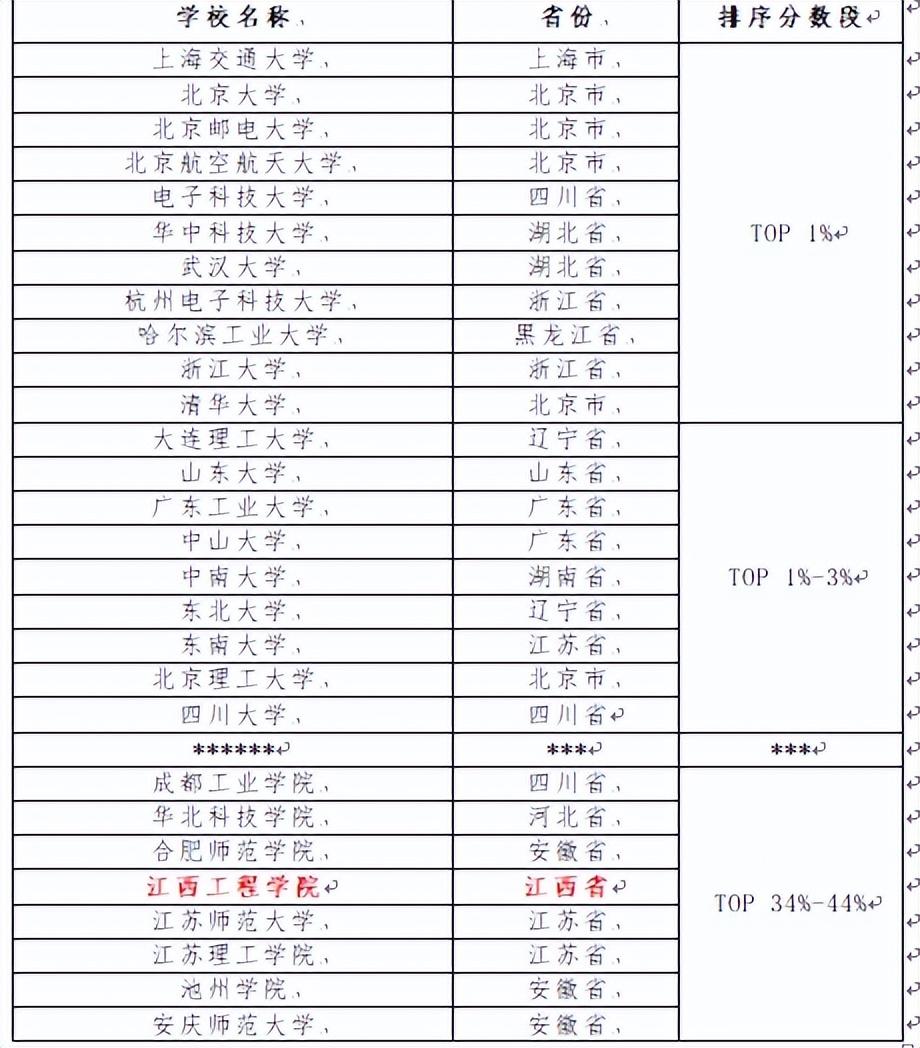 | 学校名称 | 省份 | 排序分数段 |
|---|---|---|
| 上海交通大学 | 上海市 | TOP 1% |
| 北京大学 | 北京市 | |
| 北京邮电大学 | 北京市 | |
| 北京航空航天大学 | 北京市 | |
| 电子科技大学 | 四川省 | |
| 华中科技大学 | 湖北省 | |
| 武汉大学 | 湖北省 | |
| 杭州电子科技大学 | 浙江省 | |
| 哈尔滨工业大学 | 黑龙江省 | |
| 浙江大学 | 浙江省 | |
| 清华大学 | 北京市 | |
| 大连理工大学 | 辽宁省 | TOP 1%-3% |
| 山东大学 | 山东省 | |
| 广东工业大学 | 广东省 | |
| 中山大学 | 广东省 | |
| 中南大学 | 湖南省 | |
| 东北大学 | 辽宁省 | |
| 东南大学 | 江苏省 | |
| 北京理工大学 | 北京市 | |
| 四川大学 | 四川省 | |
| ****** | *** | *** |
| 成都工业学院 | 四川省 | TOP 34%-44% |
| 华北科技学院 | 河北省 | |
| 合肥师范学院 | 安徽省 | |
| 江西工程学院 | 江西省 | |
| 江苏师范大学 | 江苏省 | |
| 江苏理工学院 | 江苏省 | |
| 池州学院 | 安徽省 | |
| 安庆师范大学 | 安徽省 | |